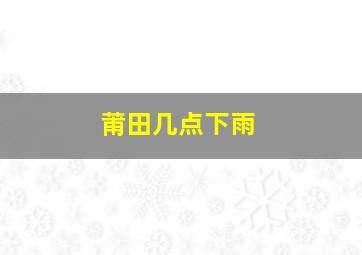 莆田几点下雨